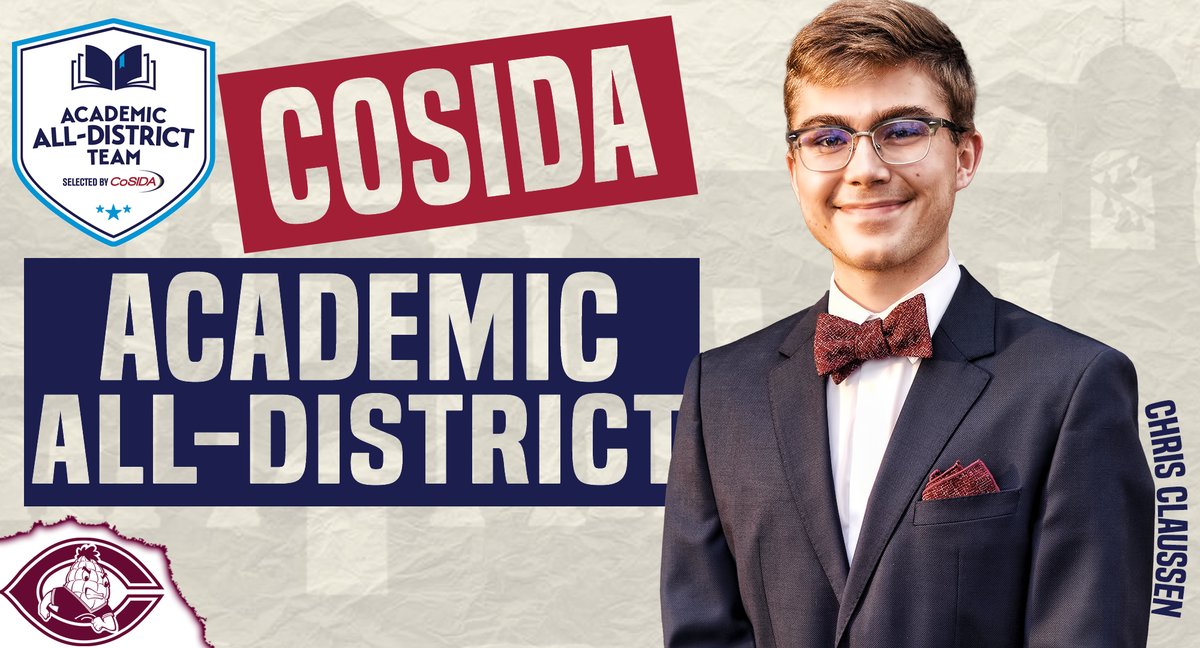 ACADEMIC ALL-DISTRICT TEAM
SELECTED BY CoSIDA

COSIDA

ACADEMIC ALL-DISTRICT

CHRIS CLAUSSEN